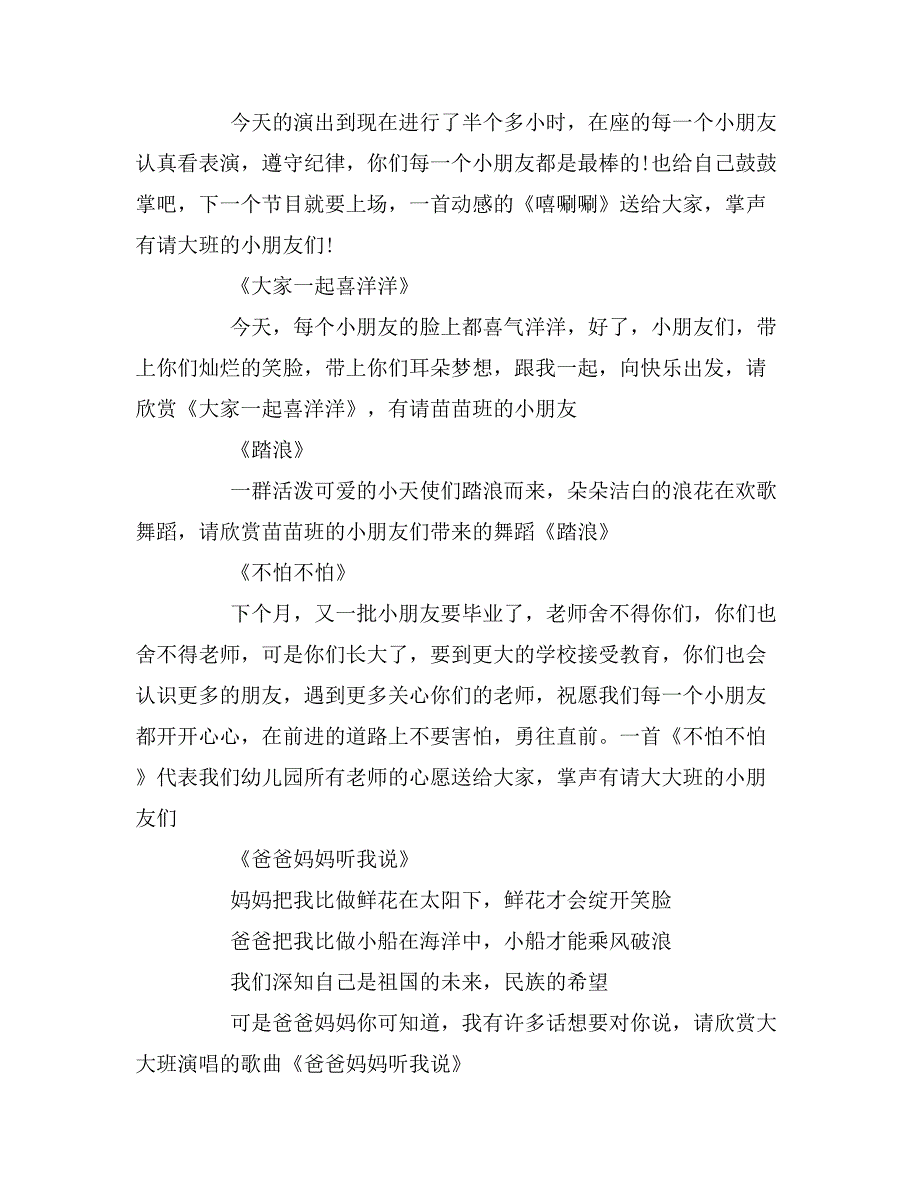 今天的演出到现在进行了半个多小时，在座的每一个小朋友认真看表演，遵守纪律，你们每一个小朋友都是最棒的!也给自己鼓鼓掌吧，下一个节目就要上场，一首动感的《嘻唰唰》送给大家，掌声有请大班的小朋友们!

《大家一起喜洋洋》

今天，每个小朋友的脸上都喜气洋洋，好了，小朋友们，带上你们灿烂的笑脸，带上你们耳朵梦想，跟我一起，向快乐出发，请欣赏《大家一起喜洋洋》，有请苗苗班的小朋友

《踏浪》

一群活泼可爱的小天使们踏浪而来，朵朵洁白的浪花在欢歌舞蹈，请欣赏苗苗班的小朋友们带来的舞蹈《踏浪》

《不怕不怕》

下个月，又一批小朋友要毕业了，老师舍不得你们，你们也舍不得老师，可是你们长大了，要到更大的学校接受教育，你们也会认识更多的朋友，遇到更多关心你们的老师，祝愿我们每一个小朋友都开开心心，在前进的道路上不要害怕，勇往直前。一首《不怕不怕》代表我们幼儿园所有老师的心愿送给大家，掌声有请大大班的小朋友们

《爸爸妈妈听我说》

妈妈把我比做鲜花在太阳下，鲜花才会绽开笑脸

爸爸把我比做小船在海洋中，小船才能乘风破浪

我们深知自己是祖国的未来，民族的希望

可是爸爸妈妈你可知道，我有许多话想要对你说，请欣赏大大班演唱的歌曲《爸爸妈妈听我说》